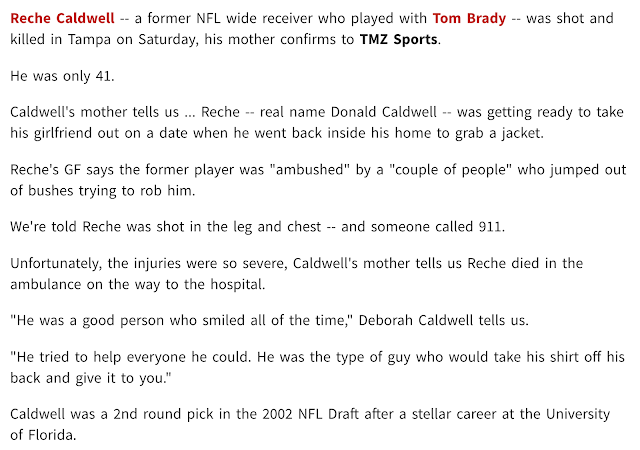 Reche Caldwell -- a former NFL wide receiver who played with Tom Brady -- was shot and killed in Tampa on Saturday, his mother confirms to TMZ Sports.

He was only 41.

Caldwell's mother tells us ... Reche -- real name Donald Caldwell -- was getting ready to take his girlfriend out on a date when he went back inside his home to grab a jacket.

Reche's GF says the former player was "ambushed" by a "couple of people" who jumped out of bushes trying to rob him.

We're told Reche was shot in the leg and chest -- and someone called 911.

Unfortunately, the injuries were so severe, Caldwell's mother tells us Reche died in the ambulance on the way to the hospital.

"He was a good person who smiled all of the time," Deborah Caldwell tells us.

"He tried to help everyone he could. He was the type of guy who would take his shirt off his back and give it to you."

Caldwell was a 2nd round pick in the 2002 NFL Draft after a stellar career at the University of Florida.